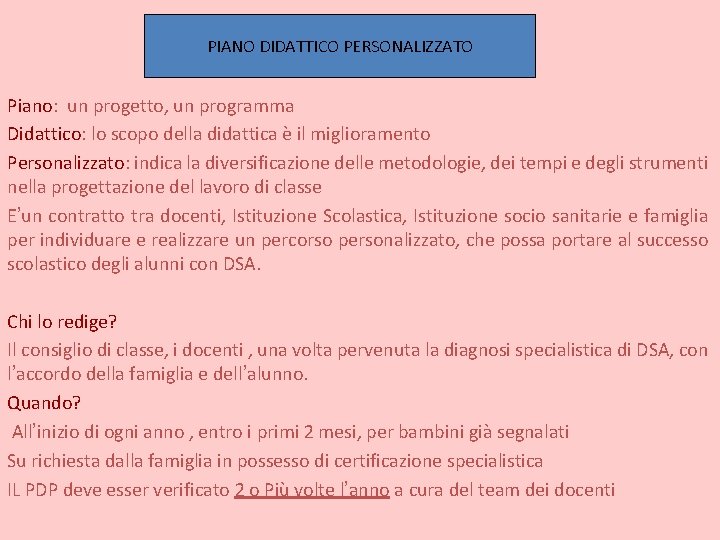 PIANO DIDATTICO PERSONALIZZATO

Piano: un progetto, un programma

Didattico: lo scopo della didattica è il miglioramento

Personalizzato: indica la diversificazione delle metodologie, dei tempi e degli strumenti nella progettazione del lavoro di classe

E'un contratto tra docenti, Istituzione Scolastica, Istituzione socio sanitarie e famiglia per individuare e realizzare un percorso personalizzato, che possa portare al successo scolastico degli alunni con DSA.

Chi lo redige?

Il consiglio di classe, i docenti , una volta pervenuta la diagnosi specialistica di DSA, con l'accordo della famiglia e dell'alunno.

Quando?

All'inizio di ogni anno , entro i primi 2 mesi, per bambini già segnalati

Su richiesta dalla famiglia in possesso di certificazione specialistica

IL PDP deve esser verificato 2 o Più volte l'anno a cura del team dei docenti